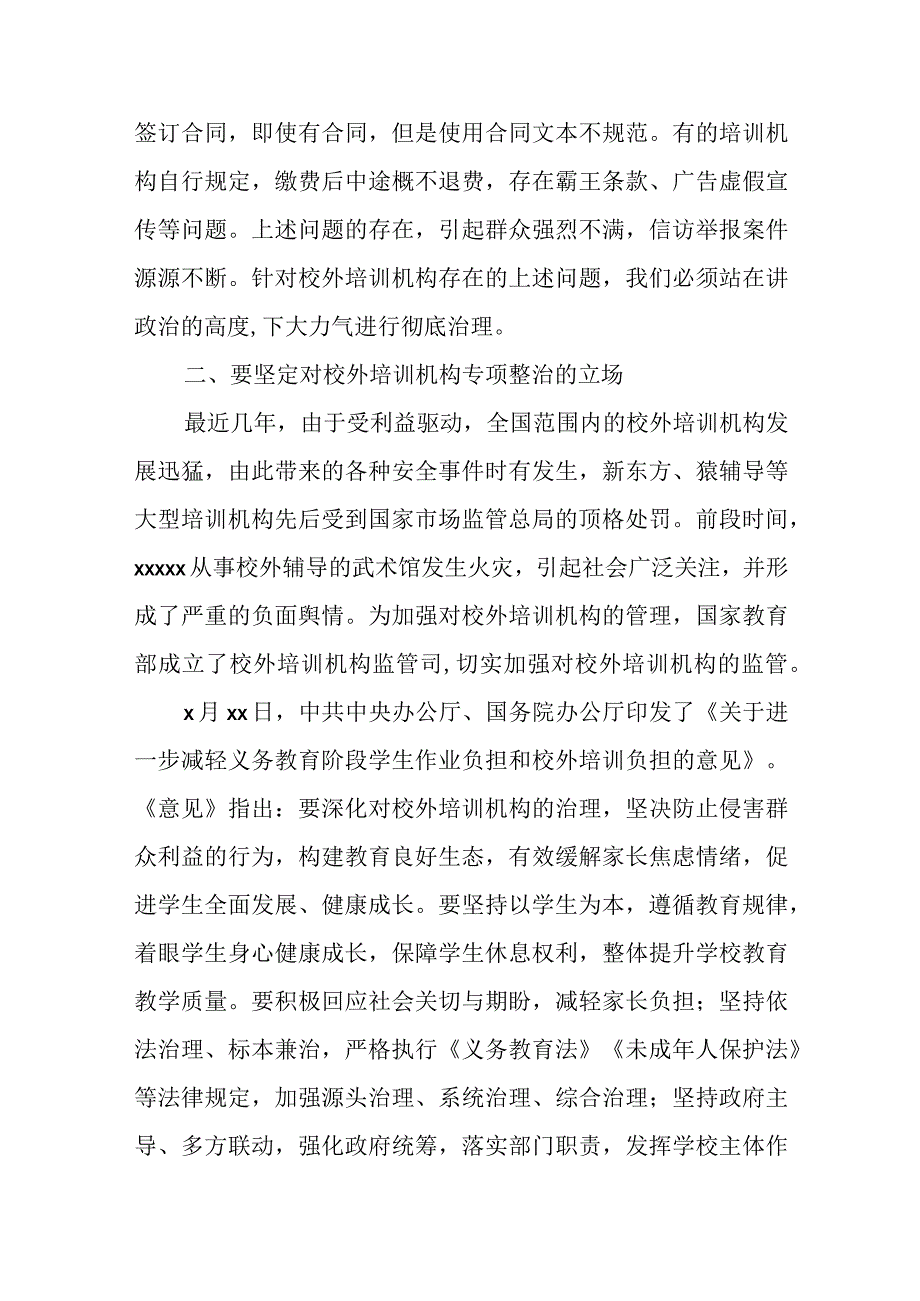 签订合同，即使有合同，但是使用合同文本不规范。有的培训机构自行规定，缴费后中途概不退费，存在霸王条款、广告虚假宣传等问题。上述问题的存在，引起群众强烈不满，信访举报案件源源不断。针对校外培训机构存在的上述问题，我们必须站在讲政治的高度，下大力气进行彻底治理。

二、要坚定对校外培训机构专项整治的立场

最近几年，由于受利益驱动，全国范围内的校外培训机构发展迅猛，由此带来的各种安全事件时有发生，新东方、猿辅导等大型培训机构先后受到国家市场监管总局的顶格处罚。前段时间，xxxxx从事校外辅导的武术馆发生火灾，引起社会广泛关注，并形成了严重的负面舆情。为加强对校外培训机构的管理，国家教育部成立了校外培训机构监管司，切实加强对校外培训机构的监管。

x月xx日，中共中央办公厅、国务院办公厅印发了《关于进一步减轻义务教育阶段学生作业负担和校外培训负担的意见》。《意见》指出：要深化对校外培训机构的治理，坚决防止侵害群众利益的行为，构建教育良好生态，有效缓解家长焦虑情绪，促进学生全面发展、健康成长。要坚持以学生为本，遵循教育规律，着眼学生身心健康成长，保障学生休息权利，整体提升学校教育教学质量。要积极回应社会关切与期盼，减轻家长负担；坚持依法治理、标本兼治，严格执行《义务教育法》《未成年人保护法》等法律规定，加强源头治理、系统治理、综合治理；坚持政府主导、多方联动，强化政府统筹，落实部门职责，发挥学校主体作